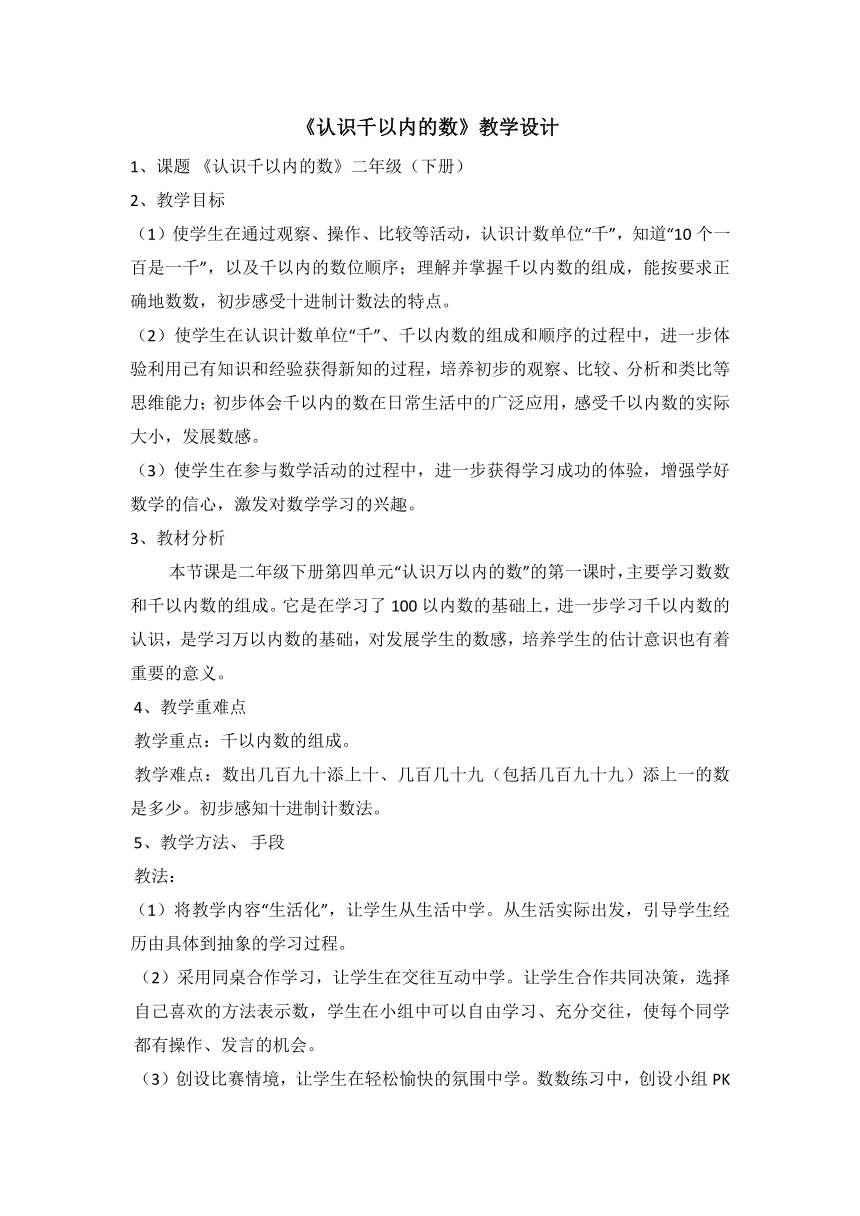 《认识千以内的数》教学设计

1、课题 《认识千以内的数》二年级（下册）

2、教学目标

（1）使学生在通过观察、操作、比较等活动，认识计数单位“千”，知道“10 个一百是一千”，以及千以内的数位顺序；理解并掌握千以内数的组成，能按要求正确地数数，初步感受十进制计数法的特点。

（2）使学生在认识计数单位“千”、千以内数的组成和顺序的过程中，进一步体验利用已有知识和经验获得新知的过程，培养初步的观察、比较、分析和类比等思维能力；初步体会千以内的数在日常生活中的广泛应用，感受千以内数的实际大小，发展数感。

（3）使学生在参与数学活动的过程中，进一步获得学习成功的体验，增强学好数学的信心，激发对数学学习的兴趣。

3、教材分析

本节课是二年级下册第四单元“认识万以内的数”的第一课时，主要学习数数和千以内数的组成。它是在学习了 100 以内数的基础上，进一步学习千以内数的认识，是学习万以内数的基础，对发展学生的数感，培养学生的估计意识也有着重要的意义。

4、教学重难点

教学重点：千以内数的组成。

教学难点：数出几百九十添上十、几百几十九（包括几百九十九）添上一的数是多少。初步感知十进制计数法。

5、教学方法、 手段

教法：

（1）将教学内容“生活化”，让学生从生活中学。从生活实际出发，引导学生经历由具体到抽象的学习过程。

（2）采用同桌合作学习，让学生在交往互动中学。让学生合作共同决策，选择自己喜欢的方法表示数，学生在小组中可以自由学习、充分交往，使每个同学都有操作、发言的机会。

（3）创设比赛情境，让学生在轻松愉快的氛围中学。数数练习中，创设小组 PK